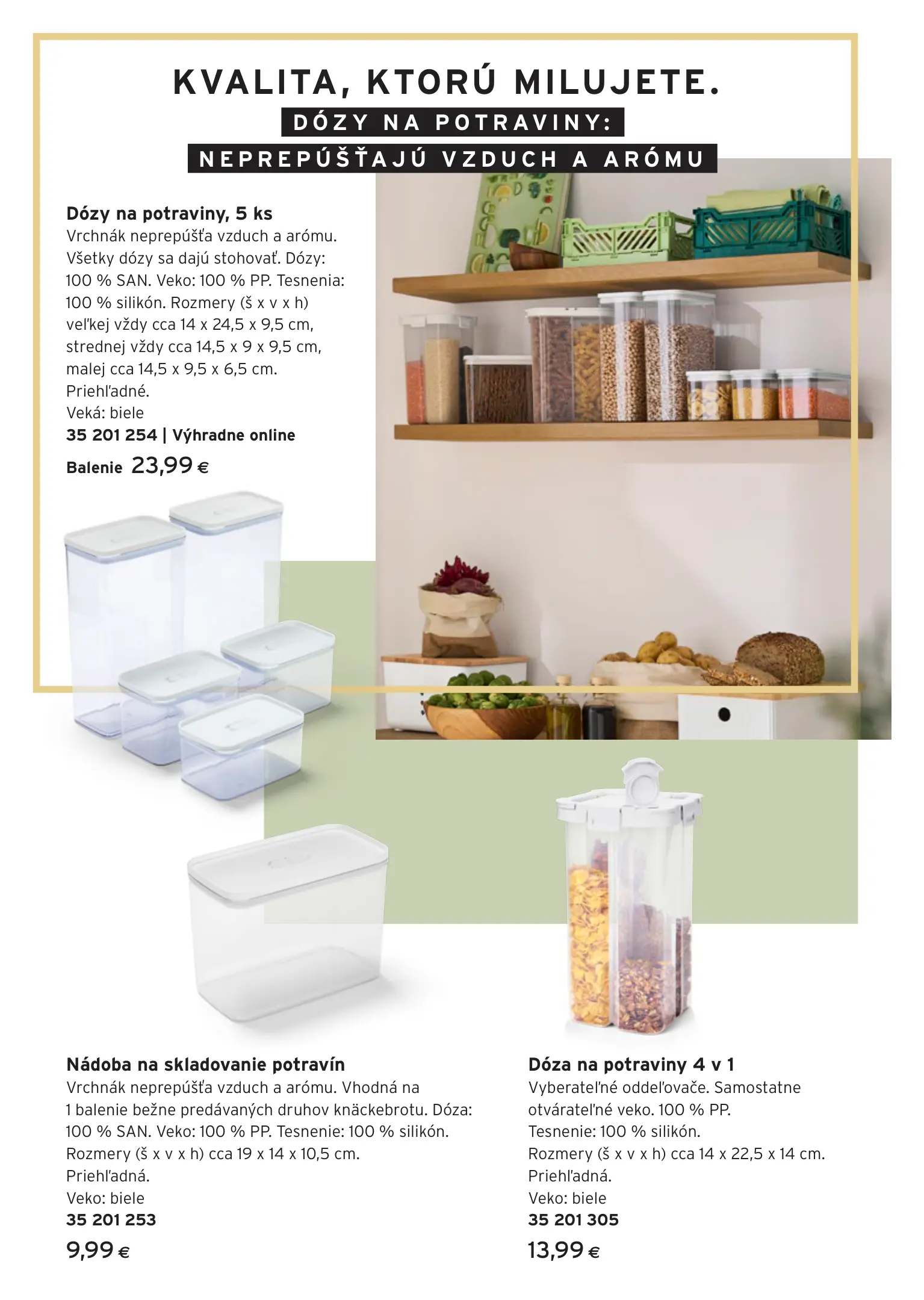 KVALITA, KTORÚ MILUJETE.

DÓZY NA POTRAVINY:
NEPREPÚŠŤAJÚ VZDUCH A ARÓMU

Dózy na potraviny, 5 ks
Vrchnák neprepúšťa vzduch a arómu. Všetky dózy sa dajú stohovať. Dózy: 100 % SAN. Veko: 100 % PP. Tesnenia: 100 % silikón. Rozmery (š x v x h) veľkej vždy cca 14 x 24,5 x 9,5 cm, strednej vždy cca 14,5 x 9 x 9,5 cm, malej cca 14,5 x 9,5 x 6,5 cm. Priehľadné.
Veká: biele
35 201 254 | Výhradne online
Balenie 23,99 €

Nádoba na skladovanie potravín
Vrchnák neprepúšťa vzduch a arómu. Vhodná na 1 balenie bežne predávaných druhov knäckebrotu. Dóza: 100 % SAN. Veko: 100 % PP. Tesnenie: 100 % silikón. Rozmery (š x v x h) cca 19 x 14 x 10,5 cm. Priehľadná.
Veko: biele
35 201 253
9,99 €

Dóza na potraviny 4 v 1
Vyberateľné oddeľovače. Samostatne otvárateľné veko. 100 % PP. Tesnenie: 100 % silikón. Rozmery (š x v x h) cca 14 x 22,5 x 14 cm. Priehľadná.
Veko: biele
35 201 305
13,99 €